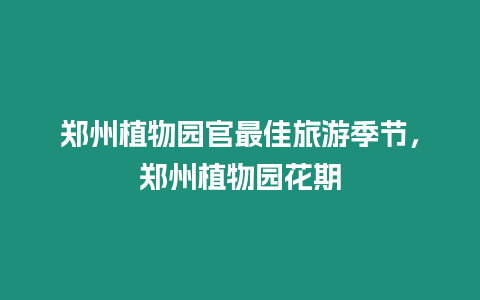 郑州植物园官最佳旅游季节，郑州植物园花期